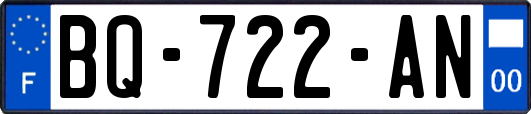 F

BQ-722-AN

00